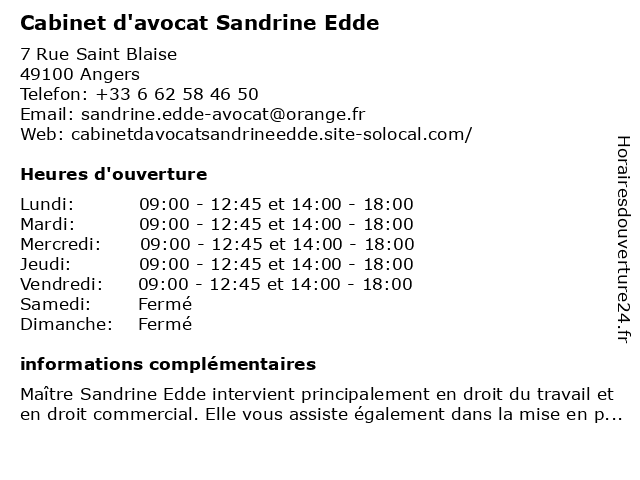 Cabinet d'avocat Sandrine Edde

7 Rue Saint Blaise
49100 Angers
Telefon: +33 6 62 58 46 50
Email: sandrine.edde-avocat@orange.fr
Web: cabinetdavocatsandrineedde.site-solocal.com/

Heures d'ouverture

| Lundi: | 09:00 - 12:45 et 14:00 - 18:00 |
|---|---|
| Mardi: | 09:00 - 12:45 et 14:00 - 18:00 |
| Mercredi: | 09:00 - 12:45 et 14:00 - 18:00 |
| Jeudi: | 09:00 - 12:45 et 14:00 - 18:00 |
| Vendredi: | 09:00 - 12:45 et 14:00 - 18:00 |
| Samedi: | Fermé |
| Dimanche: | Fermé |

informations complémentaires

Maître Sandrine Edde intervient principalement en droit du travail et en droit commercial. Elle vous assiste également dans la mise en p...

Horairesdouverture24.fr